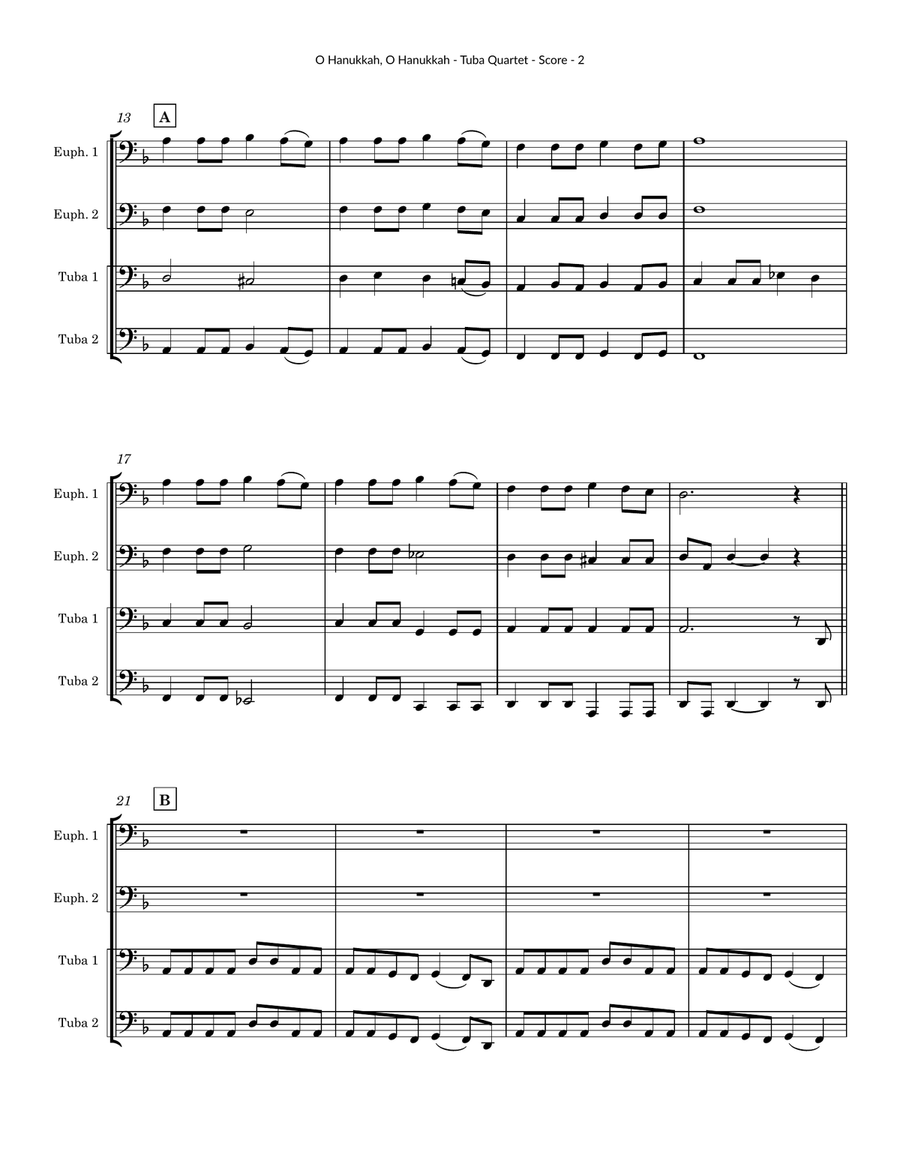 O Hanukkah, O Hanukkah - Tuba Quartet - Score - 2

13
A

Euph. 1

Euph. 2

Tuba 1

Tuba 2

17

Euph. 1

Euph. 2

Tuba 1

Tuba 2

21
B

Euph. 1

Euph. 2

Tuba 1

Tuba 2